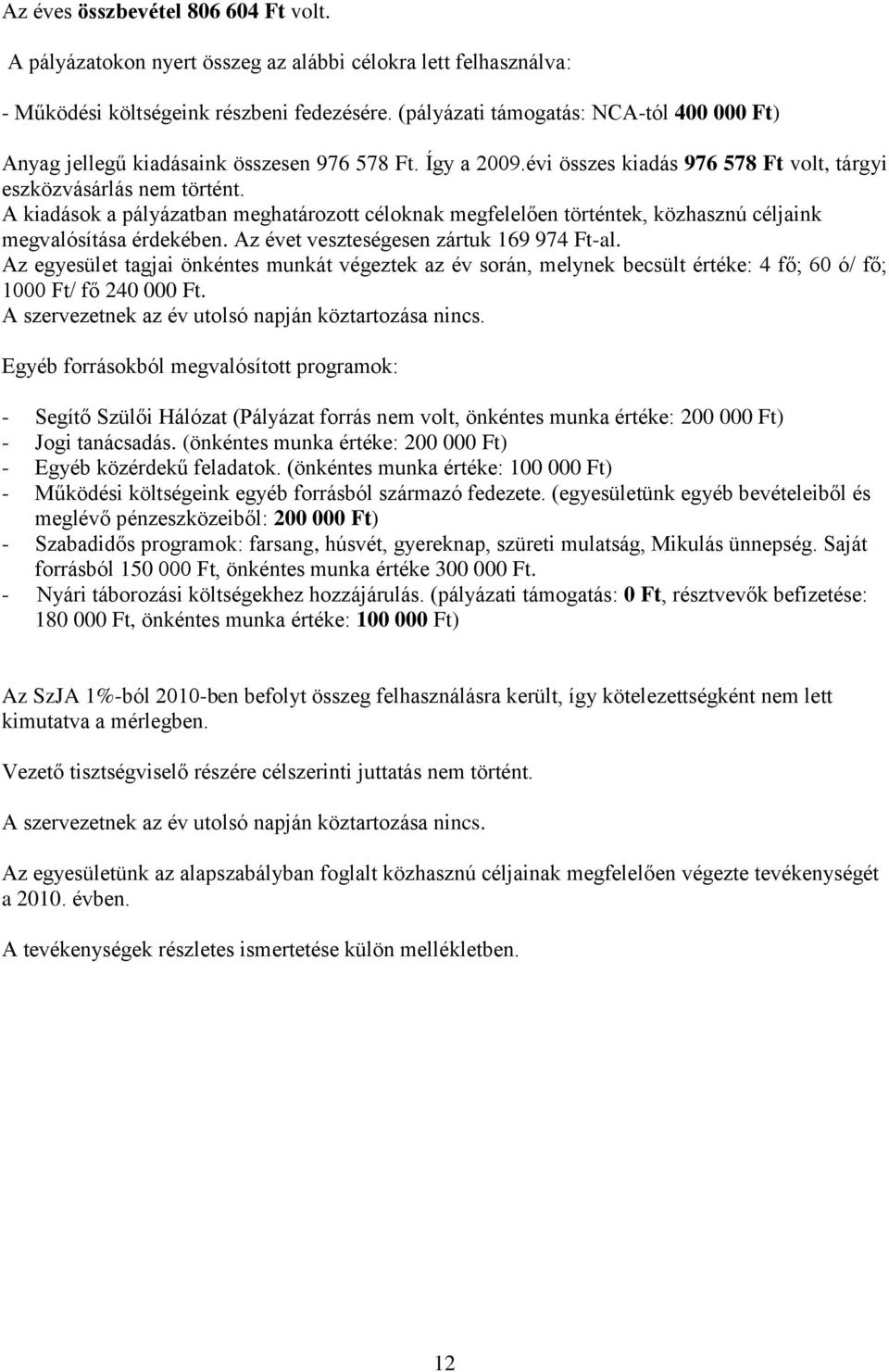 Az éves összbevétel 806 604 Ft volt.

A pályázatokon nyert összeg az alábbi célokra lett felhasználva:

- Működési költségeink részbeni fedezésére. (pályázati támogatás: NCA-tól 400 000 Ft)

Anyag jellegű kiadásaink összesen 976 578 Ft. Így a 2009.évi összes kiadás 976 578 Ft volt, tárgyi eszközvásárlás nem történt.
A kiadások a pályázatban meghatározott céloknak megfelelően történtek, közhasznú céljaink megvalósítása érdekében. Az évet veszteségesen zártuk 169 974 Ft-al.
Az egyesület tagjai önkéntes munkát végeztek az év során, melynek becsült értéke: 4 fő; 60 ó/ fő; 1000 Ft/ fő 240 000 Ft.
A szervezetnek az év utolsó napján köztartozása nincs.

Egyéb forrásokból megvalósított programok:

- Segítő Szülői Hálózat (Pályázat forrás nem volt, önkéntes munka értéke: 200 000 Ft)
- Jogi tanácsadás. (önkéntes munka értéke: 200 000 Ft)
- Egyéb közérdekű feladatok. (önkéntes munka értéke: 100 000 Ft)
- Működési költségeink egyéb forrásból származó fedezete. (egyesületünk egyéb bevételeiből és meglévő pénzeszközeiből: 200 000 Ft)
- Szabadidős programok: farsang, húsvét, gyereknap, szüreti mulatság, Mikulás ünnepség. Saját forrásból 150 000 Ft, önkéntes munka értéke 300 000 Ft.
- Nyári táborozási költségekhez hozzájárulás. (pályázati támogatás: 0 Ft, résztvevők befizetése: 180 000 Ft, önkéntes munka értéke: 100 000 Ft)

Az SzJA 1%-ból 2010-ben befolyt összeg felhasználásra került, így kötelezettségként nem lett kimutatva a mérlegben.

Vezető tisztségviselő részére célszerinti juttatás nem történt.

A szervezetnek az év utolsó napján köztartozása nincs.

Az egyesületünk az alapszabályban foglalt közhasznú céljainak megfelelően végezte tevékenységét a 2010. évben.

A tevékenységek részletes ismertetése külön mellékletben.

12